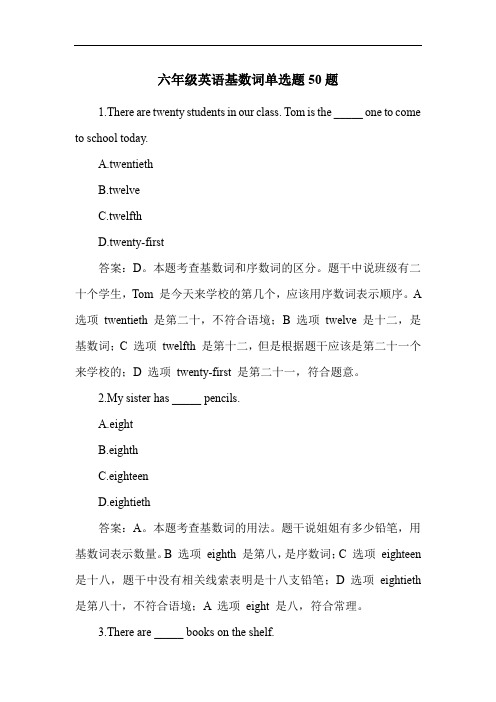 六年级英语基数词单选题 50 题

1.There are twenty students in our class. Tom is the _____ one to come to school today.

A.twentieth

B.twelve

C.twelfth

D.twenty-first

答案：D。本题考查基数词和序数词的区分。题干中说班级有二十个学生，Tom 是今天来学校的第几个，应该用序数词表示顺序。A 选项 twentieth 是第二十，不符合语境；B 选项 twelve 是十二，是基数词；C 选项 twelfth 是第十二，但是根据题干应该是第二十一个来学校的；D 选项 twenty-first 是第二十一，符合题意。

2.My sister has _____ pencils.

A.eight

B.eighth

C.eighteen

D.eightieth

答案：A。本题考查基数词的用法。题干说姐姐有多少铅笔，用基数词表示数量。B 选项 eighth 是第八，是序数词；C 选项 eighteen 是十八，题干中没有相关线索表明是十八支铅笔；D 选项 eightieth 是第八十，不符合语境；A 选项 eight 是八，符合常理。

3.There are _____ books on the shelf.